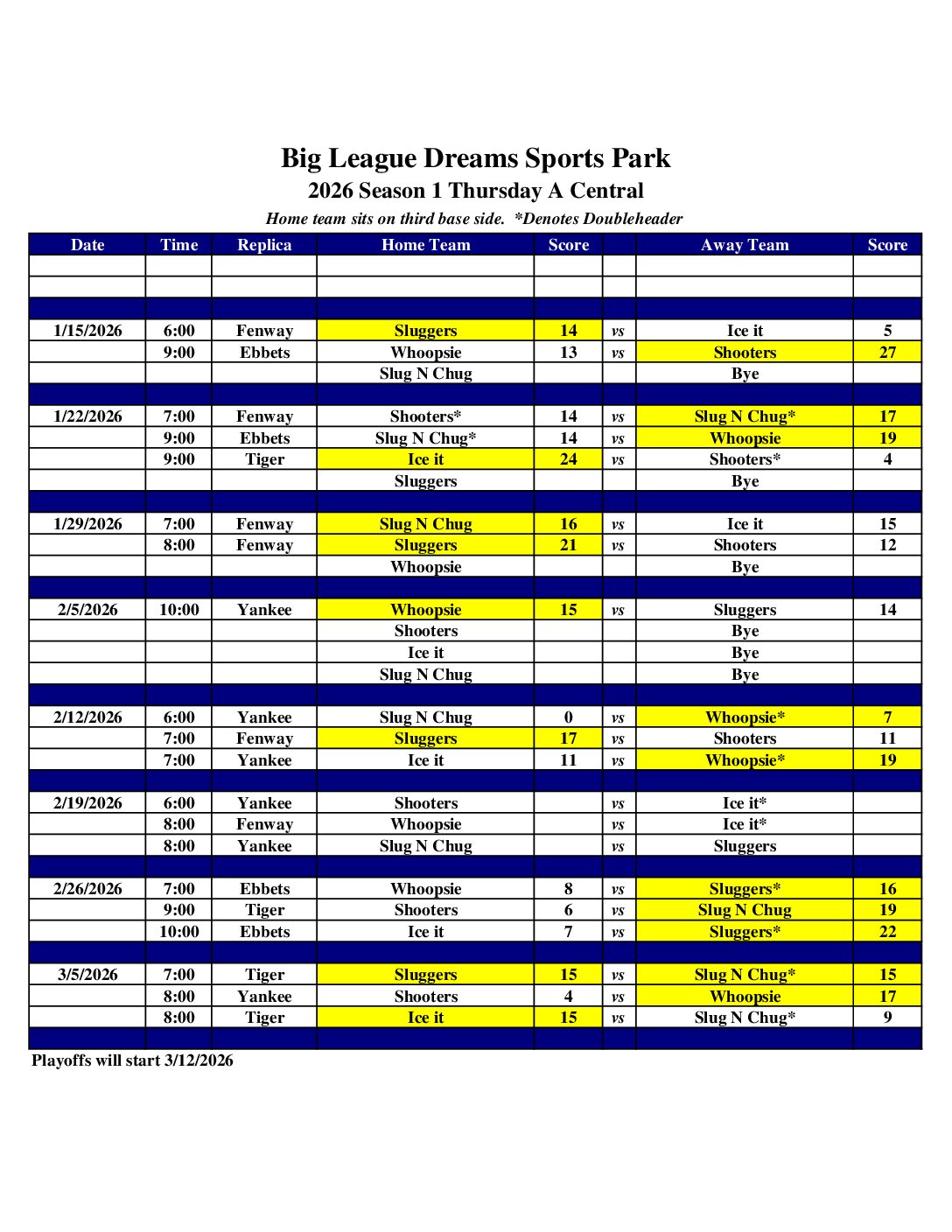 Big League Dreams Sports Park
2026 Season 1 Thursday A Central
Home team sits on third base side. *Denotes Doubleheader

| Date | Time | Replica | Home Team | Score | | Away Team | Score |
|---|---|---|---|---|---|---|---|
| | | | | | | | |
| | | | | | | | |
| | | | | | | | |
| 1/15/2026 | 6:00 | Fenway | Sluggers | 14 | vs | Ice it | 5 |
| | 9:00 | Ebbets | Whoopsie | 13 | vs | Shooters | 27 |
| | | | Slug N Chug | | | Bye | |
| | | | | | | | |
| 1/22/2026 | 7:00 | Fenway | Shooters* | 14 | vs | Slug N Chug* | 17 |
| | 9:00 | Ebbets | Slug N Chug* | 14 | vs | Whoopsie | 19 |
| | 9:00 | Tiger | Ice it | 24 | vs | Shooters* | 4 |
| | | | Sluggers | | | Bye | |
| | | | | | | | |
| 1/29/2026 | 7:00 | Fenway | Slug N Chug | 16 | vs | Ice it | 15 |
| | 8:00 | Fenway | Sluggers | 21 | vs | Shooters | 12 |
| | | | Whoopsie | | | Bye | |
| | | | | | | | |
| 2/5/2026 | 10:00 | Yankee | Whoopsie | 15 | vs | Sluggers | 14 |
| | | | Shooters | | | Bye | |
| | | | Ice it | | | Bye | |
| | | | Slug N Chug | | | Bye | |
| | | | | | | | |
| 2/12/2026 | 6:00 | Yankee | Slug N Chug | 0 | vs | Whoopsie* | 7 |
| | 7:00 | Fenway | Sluggers | 17 | vs | Shooters | 11 |
| | 7:00 | Yankee | Ice it | 11 | vs | Whoopsie* | 19 |
| | | | | | | | |
| 2/19/2026 | 6:00 | Yankee | Shooters | | vs | Ice it* | |
| | 8:00 | Fenway | Whoopsie | | vs | Ice it* | |
| | 8:00 | Yankee | Slug N Chug | | vs | Sluggers | |
| | | | | | | | |
| 2/26/2026 | 7:00 | Ebbets | Whoopsie | 8 | vs | Sluggers* | 16 |
| | 9:00 | Tiger | Shooters | 6 | vs | Slug N Chug | 19 |
| | 10:00 | Ebbets | Ice it | 7 | vs | Sluggers* | 22 |
| | | | | | | | |
| 3/5/2026 | 7:00 | Tiger | Sluggers | 15 | vs | Slug N Chug* | 15 |
| | 8:00 | Yankee | Shooters | 4 | vs | Whoopsie | 17 |
| | 8:00 | Tiger | Ice it | 15 | vs | Slug N Chug* | 9 |
| | | | | | | | |

Playoffs will start 3/12/2026